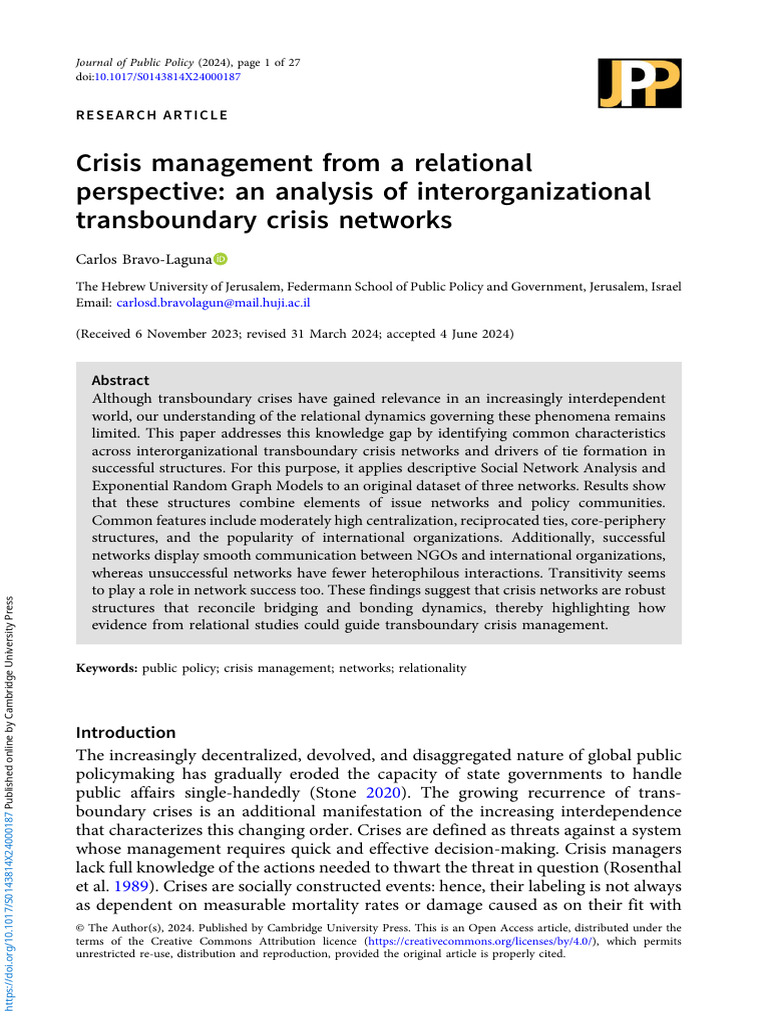 Journal of Public Policy (2024), page 1 of 27
doi:10.1017/S0143814X24000187

JPP

RESEARCH ARTICLE

Crisis management from a relational perspective: an analysis of interorganizational transboundary crisis networks

Carlos Bravo-Laguna

The Hebrew University of Jerusalem, Federmann School of Public Policy and Government, Jerusalem, Israel
Email: carlosd.bravolagun@mail.huji.ac.il

(Received 6 November 2023; revised 31 March 2024; accepted 4 June 2024)

Abstract
Although transboundary crises have gained relevance in an increasingly interdependent world, our understanding of the relational dynamics governing these phenomena remains limited. This paper addresses this knowledge gap by identifying common characteristics across interorganizational transboundary crisis networks and drivers of tie formation in successful structures. For this purpose, it applies descriptive Social Network Analysis and Exponential Random Graph Models to an original dataset of three networks. Results show that these structures combine elements of issue networks and policy communities. Common features include moderately high centralization, reciprocated ties, core-periphery structures, and the popularity of international organizations. Additionally, successful networks display smooth communication between NGOs and international organizations, whereas unsuccessful networks have fewer heterophilous interactions. Transitivity seems to play a role in network success too. These findings suggest that crisis networks are robust structures that reconcile bridging and bonding dynamics, thereby highlighting how evidence from relational studies could guide transboundary crisis management.

Keywords: public policy; crisis management; networks; relationality

Introduction
The increasingly decentralized, devolved, and disaggregated nature of global public policymaking has gradually eroded the capacity of state governments to handle public affairs single-handedly (Stone 2020). The growing recurrence of transboundary crises is an additional manifestation of the increasing interdependence that characterizes this changing order. Crises are defined as threats against a system whose management requires quick and effective decision-making. Crisis managers lack full knowledge of the actions needed to thwart the threat in question (Rosenthal et al. 1989). Crises are socially constructed events: hence, their labeling is not always as dependent on measurable mortality rates or damage caused as on their fit with

© The Author(s), 2024. Published by Cambridge University Press. This is an Open Access article, distributed under the terms of the Creative Commons Attribution licence (https://creativecommons.org/licenses/by/4.0/), which permits unrestricted re-use, distribution and reproduction, provided the original article is properly cited.

https://doi.org/10.1017/S0143814X24000187 Published online by Cambridge University Press